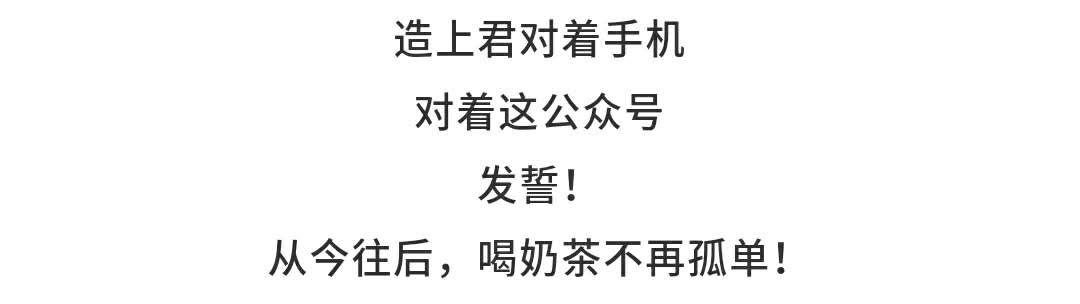 造上君对着手机

对着这公众号

发誓！

从今往后，喝奶茶不再孤单！